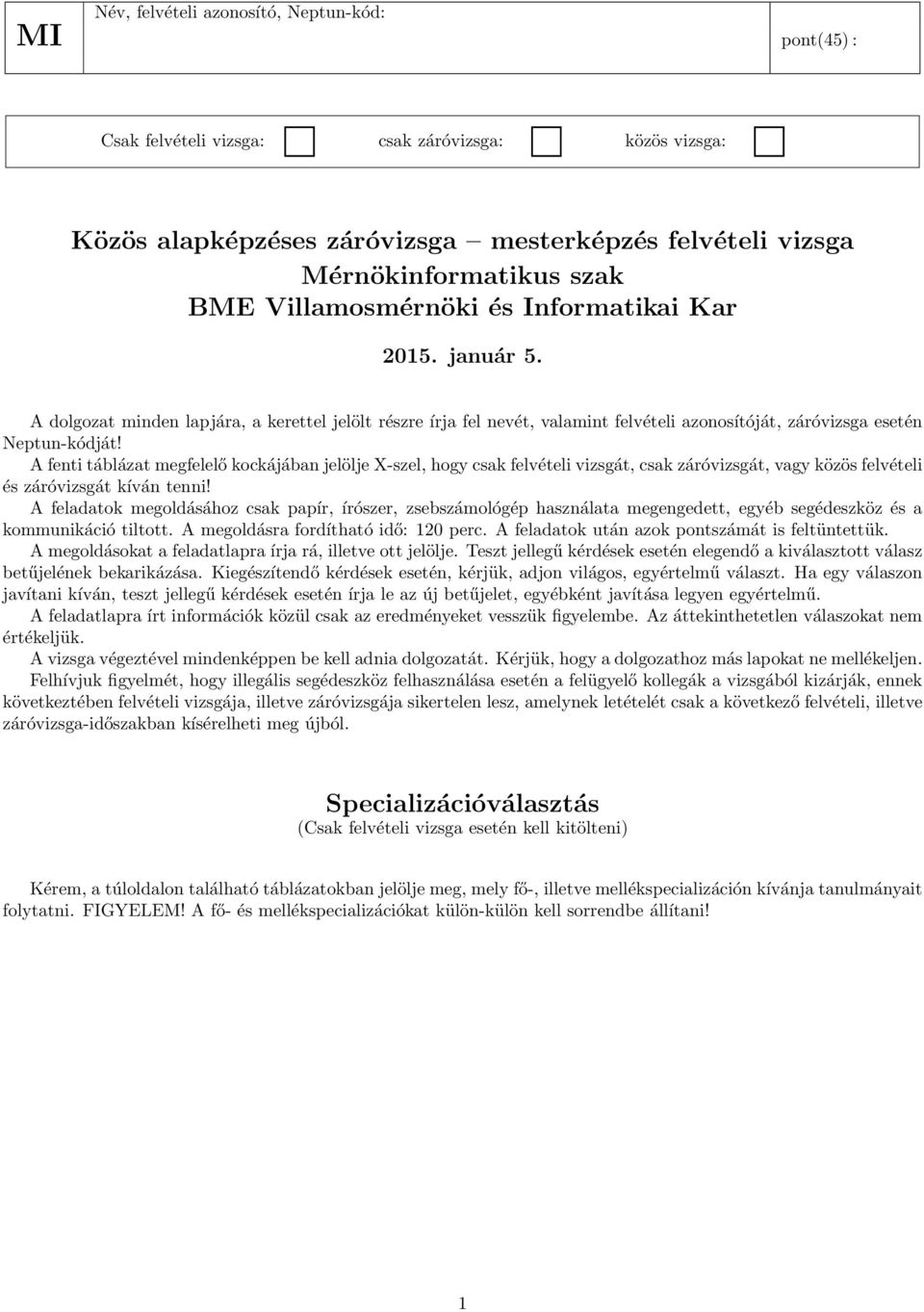 MI

Név, felvételi azonosító, Neptun-kód:

pont(45) :

Csak felvételi vizsga: csak záróvizsga: közös vizsga:

Közös alapképzéses záróvizsga – mesterképzés felvételi vizsga
Mérnökinformatikus szak
BME Villamosmérnöki és Informatikai Kar

2015. január 5.

A dolgozat minden lapjára, a kerettel jelölt részre írja fel nevét, valamint felvételi azonosítóját, záróvizsga esetén Neptun-kódját!
A fenti táblázat megfelelő kockájában jelölje X-szel, hogy csak felvételi vizsgát, csak záróvizsgát, vagy közös felvételi és záróvizsgát kíván tenni!
A feladatok megoldásához csak papír, írószer, zsebszámológép használata megengedett, egyéb segédeszköz és a kommunikáció tiltott. A megoldásra fordítható idő: 120 perc. A feladatok után azok pontszámát is feltüntettük.
A megoldásokat a feladatlapra írja rá, illetve ott jelölje. Teszt jellegű kérdések esetén elegendő a kiválasztott válasz betűjelének bekarikázása. Kiegészítendő kérdések esetén, kérjük, adjon világos, egyértelmű választ. Ha egy válaszon javítani kíván, teszt jellegű kérdések esetén írja le az új betűjelet, egyébként javítása legyen egyértelmű.
A feladatlapra írt információk közül csak az eredményeket vesszük figyelembe. Az áttekinthetetlen válaszokat nem értékeljük.
A vizsga végeztével mindenképpen be kell adnia dolgozatát. Kérjük, hogy a dolgozathoz más lapokat ne mellékeljen.
Felhívjuk figyelmét, hogy illegális segédeszköz felhasználása esetén a felügyelő kollegák a vizsgából kizárják, ennek következtében felvételi vizsgája, illetve záróvizsgája sikertelen lesz, amelynek letételét csak a következő felvételi, illetve záróvizsga-időszakban kísérelheti meg újból.

Specializációválasztás
(Csak felvételi vizsga esetén kell kitölteni)

Kérem, a túloldalon található táblázatokban jelölje meg, mely fő-, illetve mellékspecializáción kívánja tanulmányait folytatni. FIGYELEM! A fő- és mellékspecializációkat külön-külön kell sorrendbe állítani!

1